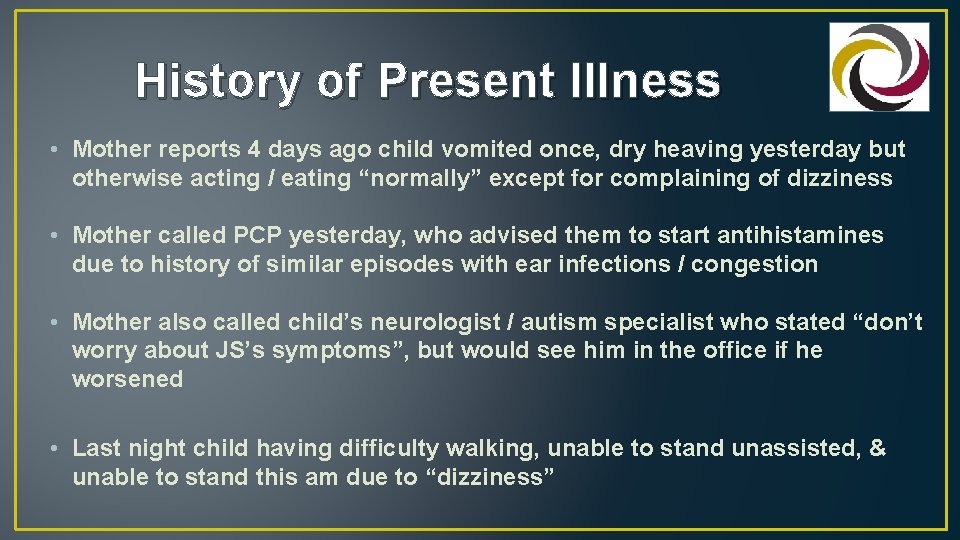 History of Present Illness

• Mother reports 4 days ago child vomited once, dry heaving yesterday but otherwise acting / eating “normally” except for complaining of dizziness

• Mother called PCP yesterday, who advised them to start antihistamines due to history of similar episodes with ear infections / congestion

• Mother also called child’s neurologist / autism specialist who stated “don’t worry about JS’s symptoms”, but would see him in the office if he worsened

• Last night child having difficulty walking, unable to stand unassisted, & unable to stand this am due to “dizziness”